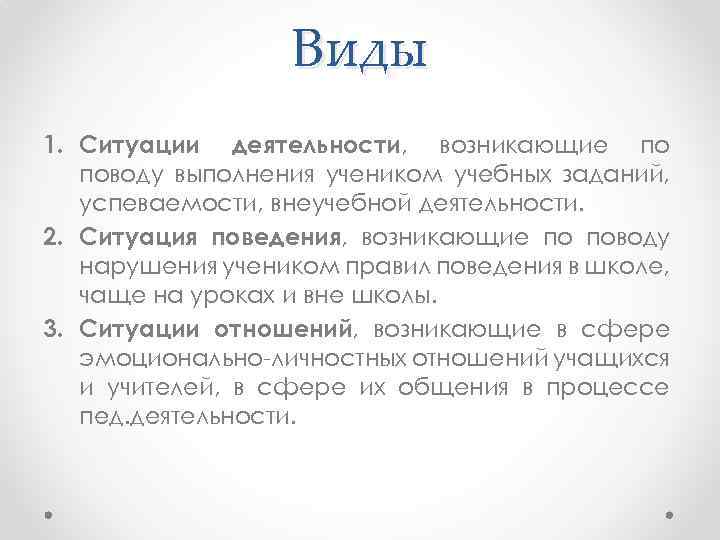 Виды

1. Ситуации деятельности, возникающие по поводу выполнения учеником учебных заданий, успеваемости, внеучебной деятельности.
2. Ситуация поведения, возникающие по поводу нарушения учеником правил поведения в школе, чаще на уроках и вне школы.
3. Ситуации отношений, возникающие в сфере эмоционально-личностных отношений учащихся и учителей, в сфере их общения в процессе пед.деятельности.